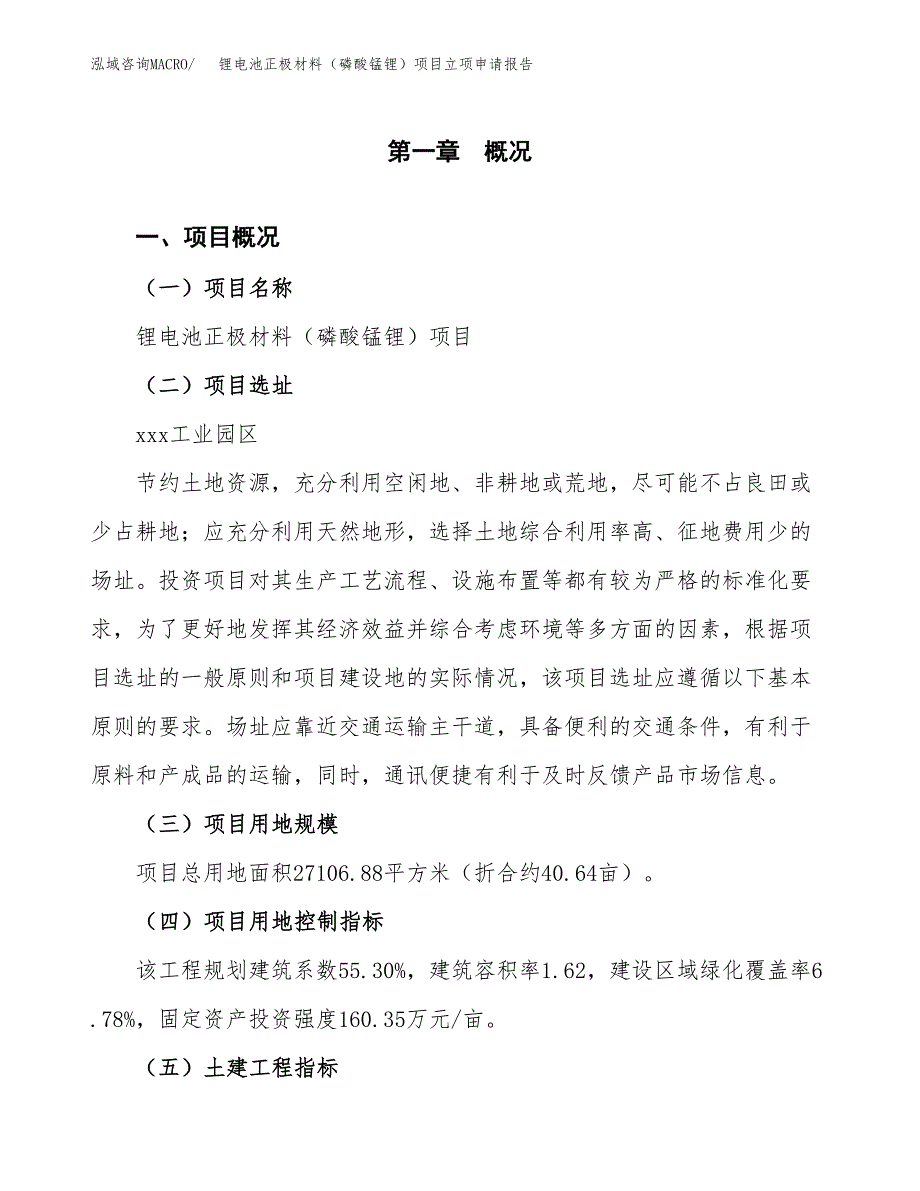 泓域咨询MACRO/　锂电池正极材料（磷酸锰锂）项目立项申请报告

第一章　概况

一、项目概况

（一）项目名称

锂电池正极材料（磷酸锰锂）项目

（二）项目选址

xxx工业园区

节约土地资源，充分利用空闲地、非耕地或荒地，尽可能不占良田或少占耕地；应充分利用天然地形，选择土地综合利用率高、征地费用少的场址。投资项目对其生产工艺流程、设施布置等都有较为严格的标准化要求，为了更好地发挥其经济效益并综合考虑环境等多方面的因素，根据项目选址的一般原则和项目建设地的实际情况，该项目选址应遵循以下基本原则的要求。场址应靠近交通运输主干道，具备便利的交通条件，有利于原料和产成品的运输，同时，通讯便捷有利于及时反馈产品市场信息。

（三）项目用地规模

项目总用地面积27106.88平方米（折合约40.64亩）。

（四）项目用地控制指标

该工程规划建筑系数55.30%，建筑容积率1.62，建设区域绿化覆盖率6.78%，固定资产投资强度160.35万元/亩。

（五）土建工程指标